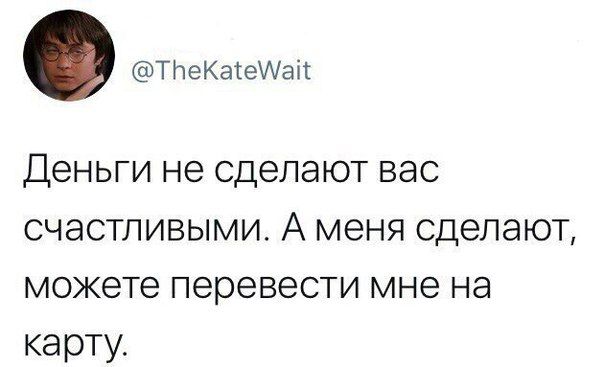 @TheKateWait

Деньги не сделают вас счастливыми. А меня сделают, можете перевести мне на карту.